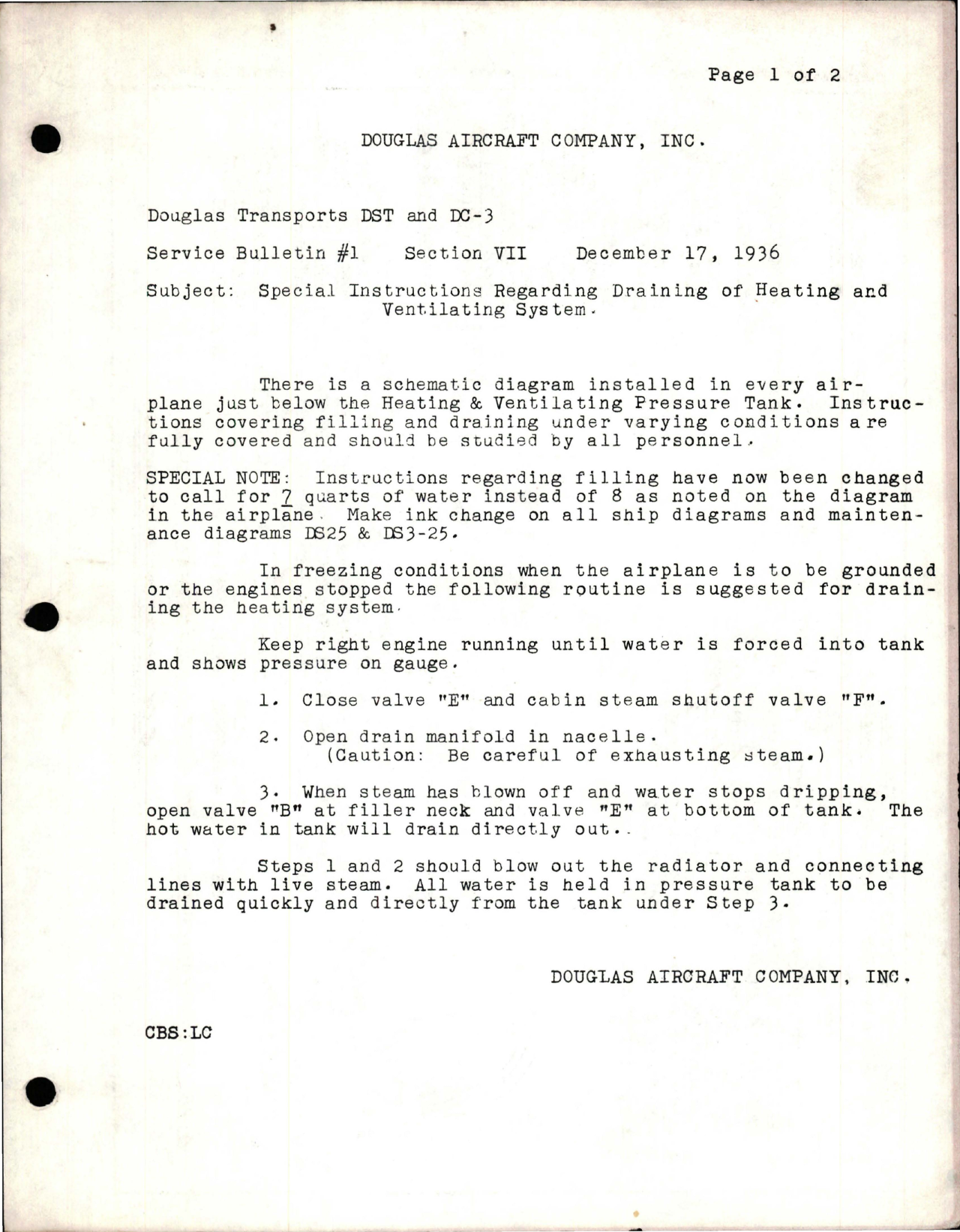 Page 1 of 2

DOUGLAS AIRCRAFT COMPANY, INC.

Douglas Transports DST and DC-3

Service Bulletin #1    Section VII    December 17, 1936

Subject: Special Instructions Regarding Draining of Heating and Ventilating System.

There is a schematic diagram installed in every airplane just below the Heating & Ventilating Pressure Tank. Instructions covering filling and draining under varying conditions are fully covered and should be studied by all personnel.

SPECIAL NOTE: Instructions regarding filling have now been changed to call for 7 quarts of water instead of 8 as noted on the diagram in the airplane. Make ink change on all ship diagrams and maintenance diagrams DS25 & DS3-25.

In freezing conditions when the airplane is to be grounded or the engines stopped the following routine is suggested for draining the heating system.

Keep right engine running until water is forced into tank and shows pressure on gauge.

1. Close valve "E" and cabin steam shutoff valve "F".

2. Open drain manifold in nacelle.
(Caution: Be careful of exhausting steam.)

3. When steam has blown off and water stops dripping, open valve "B" at filler neck and valve "E" at bottom of tank. The hot water in tank will drain directly out..

Steps 1 and 2 should blow out the radiator and connecting lines with live steam. All water is held in pressure tank to be drained quickly and directly from the tank under Step 3.

DOUGLAS AIRCRAFT COMPANY, INC.

CBS:LC